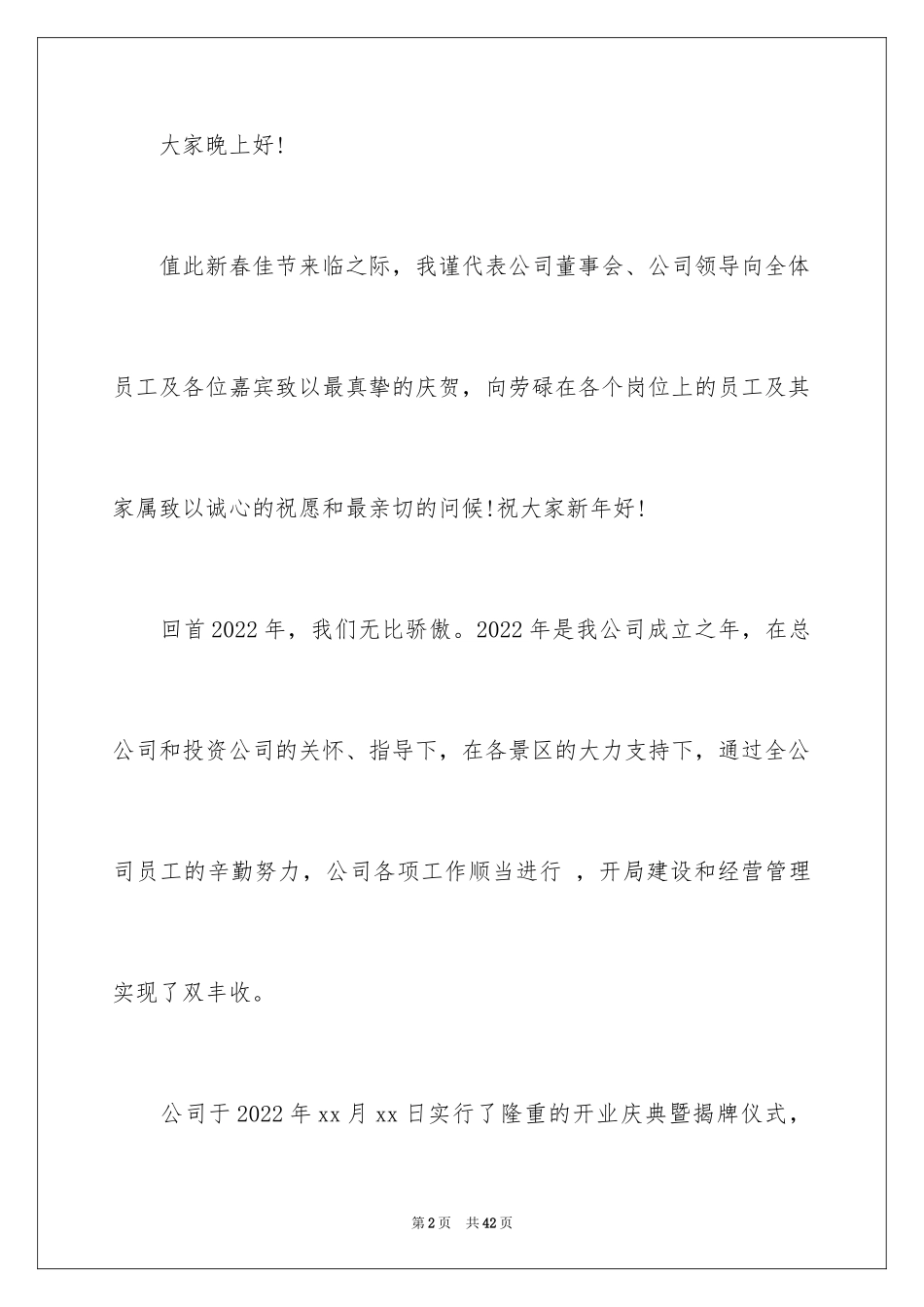 大家晚上好!

值此新春佳节来临之际，我谨代表公司董事会、公司领导向全体员工及各位嘉宾致以最真挚的庆贺，向劳碌在各个岗位上的员工及其家属致以诚心的祝愿和最亲切的问候!祝大家新年好!

回首2022年，我们无比骄傲。2022年是我公司成立之年，在总公司和投资公司的关怀、指导下，在各景区的大力支持下，通过全公司员工的辛勤努力，公司各项工作顺当进行 ，开局建设和经营管理实现了双丰收。

公司于2022年xx月xx日实行了隆重的开业庆典暨揭牌仪式，

第2页 共42页